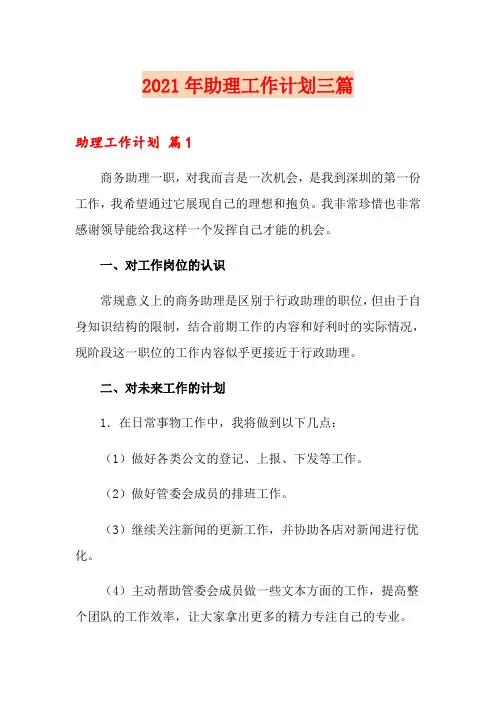 2021年助理工作计划三篇

助理工作计划 篇1

商务助理一职，对我而言是一次机会，是我到深圳的第一份工作，我希望通过它展现自己的理想和抱负。我非常珍惜也非常感谢领导能给我这样一个发挥自己才能的机会。

一、对工作岗位的认识

常规意义上的商务助理是区别于行政助理的职位，但由于自身知识结构的限制，结合前期工作的内容和好利时的实际情况，现阶段这一职位的工作内容似乎更接近于行政助理。

二、对未来工作的计划

1. 在日常事物工作中，我将做到以下几点：

（1）做好各类公文的登记、上报、下发等工作。

（2）做好管委会成员的排班工作。

（3）继续关注新闻的更新工作，并协助各店对新闻进行优化。

（4）主动帮助管委会成员做一些文本方面的工作，提高整个团队的工作效率，让大家拿出更多的精力专注自己的专业。